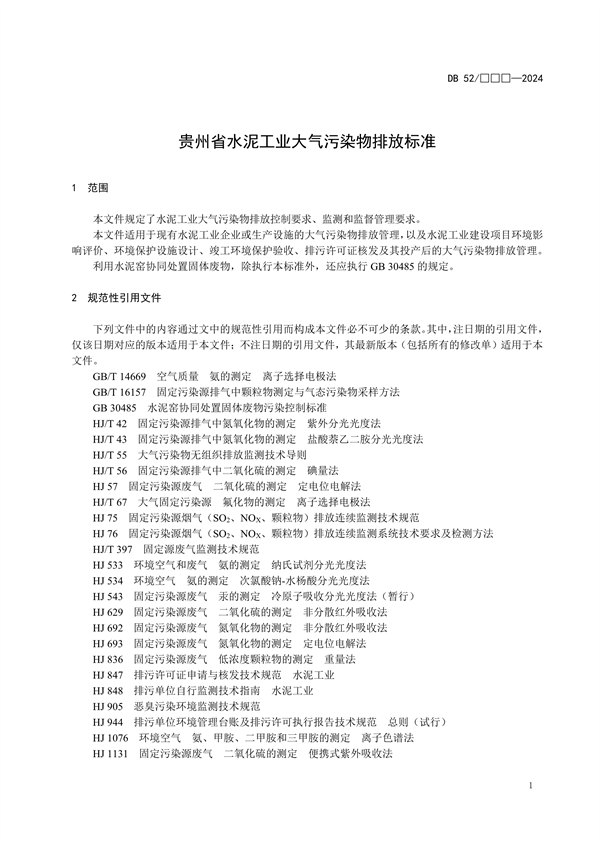 DB 52/□□□—2024

贵州省水泥工业大气污染物排放标准

1 范围

本文件规定了水泥工业大气污染物排放控制要求、监测和监督管理要求。

本文件适用于现有水泥工业企业或生产设施的大气污染物排放管理，以及水泥工业建设项目环境影响评价、环境保护设施设计、竣工环境保护验收、排污许可证核发及其投产后的大气污染物排放管理。

利用水泥窑协同处置固体废物，除执行本标准外，还应执行 GB 30485 的规定。

2 规范性引用文件

下列文件中的内容通过文中的规范性引用而构成本文件必不可少的条款。其中，注日期的引用文件，仅该日期对应的版本适用于本文件；不注日期的引用文件，其最新版本（包括所有的修改单）适用于本文件。

GB/T 14669 空气质量 氨的测定 离子选择电极法
GB/T 16157 固定污染源排气中颗粒物测定与气态污染物采样方法
GB 30485 水泥窑协同处置固体废物污染控制标准
HJ/T 42 固定污染源排气中氮氧化物的测定 紫外分光光度法
HJ/T 43 固定污染源排气中氮氧化物的测定 盐酸萘乙二胺分光光度法
HJ/T 55 大气污染物无组织排放监测技术导则
HJ/T 56 固定污染源排气中二氧化硫的测定 碘量法
HJ 57 固定污染源废气 二氧化硫的测定 定电位电解法
HJ/T 67 大气固定污染源 氟化物的测定 离子选择电极法
HJ 75 固定污染源烟气（$SO_2$、$NO_X$、颗粒物）排放连续监测技术规范
HJ 76 固定污染源烟气（$SO_2$、$NO_X$、颗粒物）排放连续监测系统技术要求及检测方法
HJ/T 397 固定源废气监测技术规范
HJ 533 环境空气和废气 氨的测定 纳氏试剂分光光度法
HJ 534 环境空气 氨的测定 次氯酸钠-水杨酸分光光度法
HJ 543 固定污染源废气 汞的测定 冷原子吸收分光光度法（暂行）
HJ 629 固定污染源废气 二氧化硫的测定 非分散红外吸收法
HJ 692 固定污染源废气 氮氧化物的测定 非分散红外吸收法
HJ 693 固定污染源废气 氮氧化物的测定 定电位电解法
HJ 836 固定污染源废气 低浓度颗粒物的测定 重量法
HJ 847 排污许可证申请与核发技术规范 水泥工业
HJ 848 排污单位自行监测技术指南 水泥工业
HJ 905 恶臭污染环境监测技术规范
HJ 944 排污单位环境管理台账及排污许可执行报告技术规范 总则（试行）
HJ 1076 环境空气 氨、甲胺、二甲胺和三甲胺的测定 离子色谱法
HJ 1131 固定污染源废气 二氧化硫的测定 便携式紫外吸收法

1